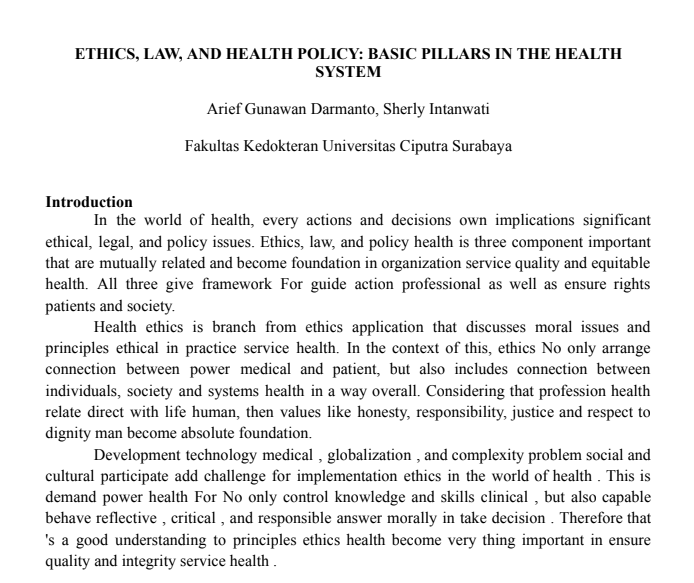 ETHICS, LAW, AND HEALTH POLICY: BASIC PILLARS IN THE HEALTH SYSTEM

Arief Gunawan Darmanto, Sherly Intanwati

Fakultas Kedokteran Universitas Ciputra Surabaya

Introduction

In the world of health, every actions and decisions own implications significant ethical, legal, and policy issues. Ethics, law, and policy health is three component important that are mutually related and become foundation in organization service quality and equitable health. All three give framework For guide action professional as well as ensure rights patients and society.

Health ethics is branch from ethics application that discusses moral issues and principles ethical in practice service health. In the context of this, ethics No only arrange connection between power medical and patient, but also includes connection between individuals, society and systems health in a way overall. Considering that profession health relate direct with life human, then values like honesty, responsibility, justice and respect to dignity man become absolute foundation.

Development technology medical , globalization , and complexity problem social and cultural participate add challenge for implementation ethics in the world of health . This is demand power health For No only control knowledge and skills clinical , but also capable behave reflective , critical , and responsible answer morally in take decision . Therefore that 's a good understanding to principles ethics health become very thing important in ensure quality and integrity service health .